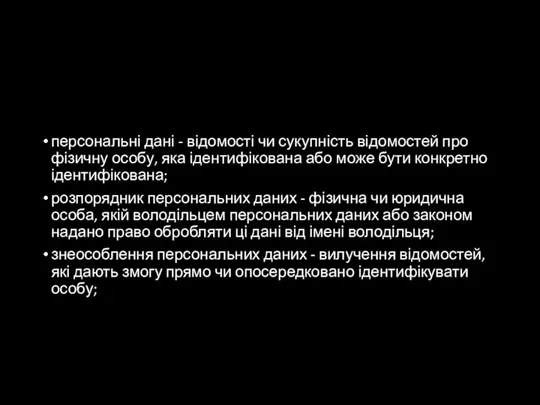 • персональні дані - відомості чи сукупність відомостей про фізичну особу, яка ідентифікована або може бути конкретно ідентифікована;

• розпорядник персональних даних - фізична чи юридична особа, якій володільцем персональних даних або законом надано право обробляти ці дані від імені володільця;

• знеособлення персональних даних - вилучення відомостей, які дають змогу прямо чи опосередковано ідентифікувати особу;